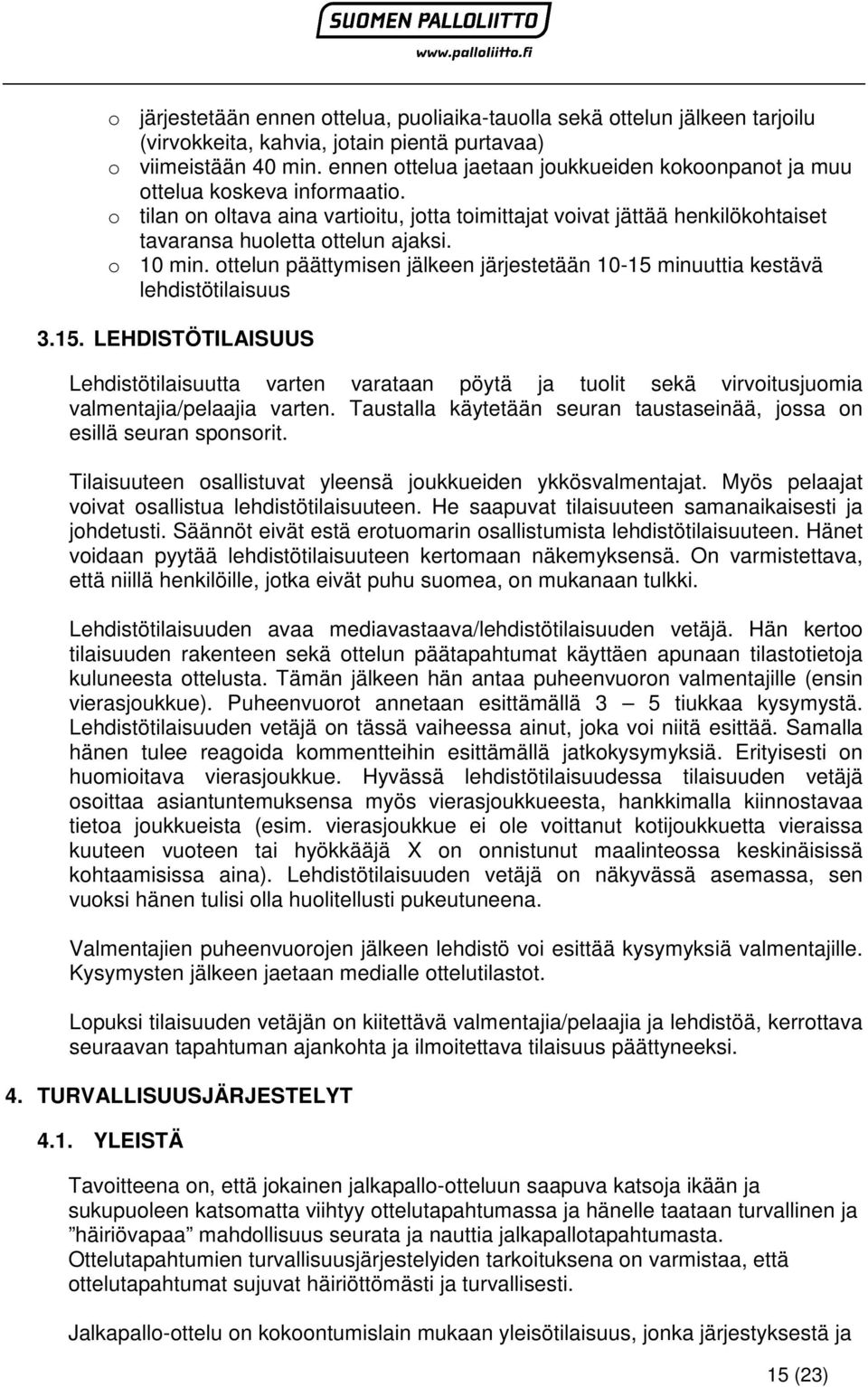 SUOMEN PALLOLIITTO
www.palloliitto.fi

o järjestetään ennen ottelua, puoliaika-tauolla sekä ottelun jälkeen tarjoilu (virvokkeita, kahvia, jotain pientä purtavaa)
o viimeistään 40 min. ennen ottelua jaetaan joukkueiden kokoonpanot ja muu ottelua koskeva informaatio.
o tilan on oltava aina vartioitu, jotta toimittajat voivat jättää henkilökohtaiset tavaransa huoletta ottelun ajaksi.
o 10 min. ottelun päättymisen jälkeen järjestetään 10-15 minuuttia kestävä lehdistötilaisuus

3.15. LEHDISTÖTILAISUUS

Lehdistötilaisuutta varten varataan pöytä ja tuolit sekä virvoitusjuomia valmentajia/pelaajia varten. Taustalla käytetään seuran taustaseinää, jossa on esillä seuran sponsorit.

Tilaisuuteen osallistuvat yleensä joukkueiden ykkösvalmentajat. Myös pelaajat voivat osallistua lehdistötilaisuuteen. He saapuvat tilaisuuteen samanaikaisesti ja johdetusti. Säännöt eivät estä erotuomarin osallistumista lehdistötilaisuuteen. Hänet voidaan pyytää lehdistötilaisuuteen kertomaan näkemyksensä. On varmistettava, että niillä henkilöille, jotka eivät puhu suomea, on mukanaan tulkki.

Lehdistötilaisuuden avaa mediavastaava/lehdistötilaisuuden vetäjä. Hän kertoo tilaisuuden rakenteen sekä ottelun päätapahtumat käyttäen apunaan tilastotietoja kuluneesta ottelusta. Tämän jälkeen hän antaa puheenvuoron valmentajille (ensin vierasjoukkue). Puheenvuorot annetaan esittämällä 3 – 5 tiukkaa kysymystä. Lehdistötilaisuuden vetäjä on tässä vaiheessa ainut, joka voi niitä esittää. Samalla hänen tulee reagoida kommentteihin esittämällä jatkokysymyksiä. Erityisesti on huomioitava vierasjoukkue. Hyvässä lehdistötilaisuudessa tilaisuuden vetäjä osoittaa asiantuntemuksensa myös vierasjoukkueesta, hankkimalla kiinnostavaa tietoa joukkueista (esim. vierasjoukkue ei ole voittanut kotijoukkuetta vieraissa kuuteen vuoteen tai hyökkääjä X on onnistunut maalinteossa keskinäisissä kohtaamisissa aina). Lehdistötilaisuuden vetäjä on näkyvässä asemassa, sen vuoksi hänen tulisi olla huolitellusti pukeutuneena.

Valmentajien puheenvuorojen jälkeen lehdistö voi esittää kysymyksiä valmentajille. Kysymysten jälkeen jaetaan medialle ottelutilastot.

Lopuksi tilaisuuden vetäjän on kiitettävä valmentajia/pelaajia ja lehdistöä, kerrottava seuraavan tapahtuman ajankohta ja ilmoitettava tilaisuus päättyneeksi.

4. TURVALLISUUSJÄRJESTELYT

4.1. YLEISTÄ

Tavoitteena on, että jokainen jalkapallo-otteluun saapuva katsoja ikään ja sukupuoleen katsomatta viihtyy ottelutapahtumassa ja hänelle taataan turvallinen ja ”häiriövapaa” mahdollisuus seurata ja nauttia jalkapallotapahtumasta. Ottelutapahtumien turvallisuusjärjestelyiden tarkoituksena on varmistaa, että ottelutapahtumat sujuvat häiriöttömästi ja turvallisesti.

Jalkapallo-ottelu on kokoontumislain mukaan yleisötilaisuus, jonka järjestyksestä ja

15 (23)